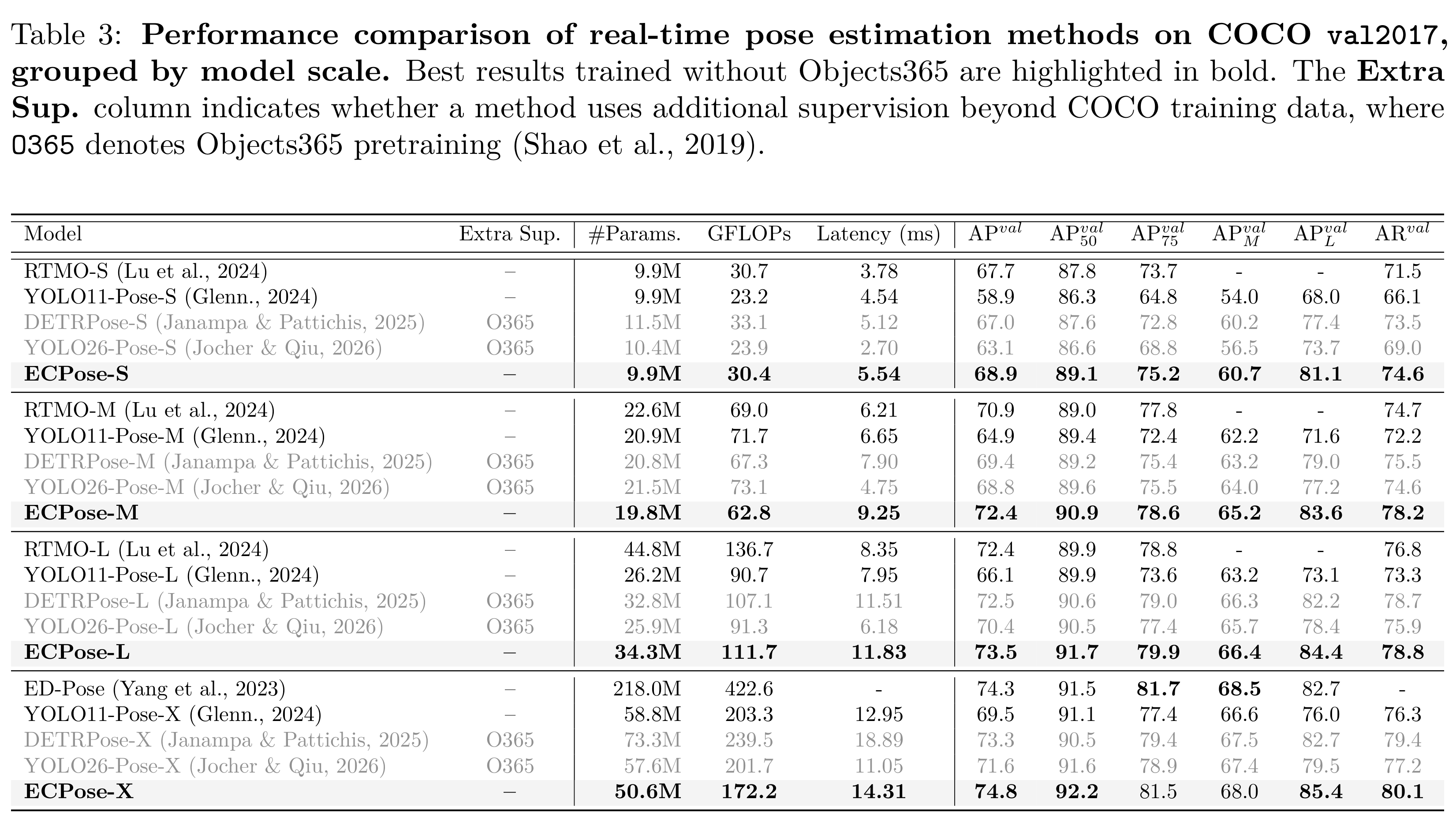 Table 3: **Performance comparison of real-time pose estimation methods on COCO val2017, grouped by model scale.** Best results trained without Objects365 are highlighted in bold. The **Extra Sup.** column indicates whether a method uses additional supervision beyond COCO training data, where O365 denotes Objects365 pretraining (Shao et al., 2019).

| Model | Extra Sup. | #Params. | GFLOPs | Latency (ms) | $AP^{val}$ | $AP^{val}_{50}$ | $AP^{val}_{75}$ | $AP^{val}_{M}$ | $AP^{val}_{L}$ | $AR^{val}$ |
|---|---|---|---|---|---|---|---|---|---|---|
| RTMO-S (Lu et al., 2024) | – | 9.9M | 30.7 | 3.78 | 67.7 | 87.8 | 73.7 | - | - | 71.5 |
| YOLO11-Pose-S (Glenn., 2024) | – | 9.9M | 23.2 | 4.54 | 58.9 | 86.3 | 64.8 | 54.0 | 68.0 | 66.1 |
| DETRPose-S (Janampa & Pattichis, 2025) | O365 | 11.5M | 33.1 | 5.12 | 67.0 | 87.6 | 72.8 | 60.2 | 77.4 | 73.5 |
| YOLO26-Pose-S (Jocher & Qiu, 2026) | O365 | 10.4M | 23.9 | 2.70 | 63.1 | 86.6 | 68.8 | 56.5 | 73.7 | 69.0 |
| **ECPose-S** | – | **9.9M** | **30.4** | **5.54** | **68.9** | **89.1** | **75.2** | **60.7** | **81.1** | **74.6** |
| RTMO-M (Lu et al., 2024) | – | 22.6M | 69.0 | 6.21 | 70.9 | 89.0 | 77.8 | - | - | 74.7 |
| YOLO11-Pose-M (Glenn., 2024) | – | 20.9M | 71.7 | 6.65 | 64.9 | 89.4 | 72.4 | 62.2 | 71.6 | 72.2 |
| DETRPose-M (Janampa & Pattichis, 2025) | O365 | 20.8M | 67.3 | 7.90 | 69.4 | 89.2 | 75.4 | 63.2 | 79.0 | 75.5 |
| YOLO26-Pose-M (Jocher & Qiu, 2026) | O365 | 21.5M | 73.1 | 4.75 | 68.8 | 89.6 | 75.5 | 64.0 | 77.2 | 74.6 |
| **ECPose-M** | – | **19.8M** | **62.8** | **9.25** | **72.4** | **90.9** | **78.6** | **65.2** | **83.6** | **78.2** |
| RTMO-L (Lu et al., 2024) | – | 44.8M | 136.7 | 8.35 | 72.4 | 89.9 | 78.8 | - | - | 76.8 |
| YOLO11-Pose-L (Glenn., 2024) | – | 26.2M | 90.7 | 7.95 | 66.1 | 89.9 | 73.6 | 63.2 | 73.1 | 73.3 |
| DETRPose-L (Janampa & Pattichis, 2025) | O365 | 32.8M | 107.1 | 11.51 | 72.5 | 90.6 | 79.0 | 66.3 | 82.2 | 78.7 |
| YOLO26-Pose-L (Jocher & Qiu, 2026) | O365 | 25.9M | 91.3 | 6.18 | 70.4 | 90.5 | 77.4 | 65.7 | 78.4 | 75.9 |
| **ECPose-L** | – | **34.3M** | **111.7** | **11.83** | **73.5** | **91.7** | **79.9** | **66.4** | **84.4** | **78.8** |
| ED-Pose (Yang et al., 2023) | – | 218.0M | 422.6 | - | 74.3 | 91.5 | **81.7** | **68.5** | 82.7 | - |
| YOLO11-Pose-X (Glenn., 2024) | – | 58.8M | 203.3 | 12.95 | 69.5 | 91.1 | 77.4 | 66.6 | 76.0 | 76.3 |
| DETRPose-X (Janampa & Pattichis, 2025) | O365 | 73.3M | 239.5 | 18.89 | 73.3 | 90.5 | 79.4 | 67.5 | 82.7 | 79.4 |
| YOLO26-Pose-X (Jocher & Qiu, 2026) | O365 | 57.6M | 201.7 | 11.05 | 71.6 | 91.6 | 78.9 | 67.4 | 79.5 | 77.2 |
| **ECPose-X** | – | **50.6M** | **172.2** | **14.31** | **74.8** | **92.2** | 81.5 | 68.0 | **85.4** | **80.1** |